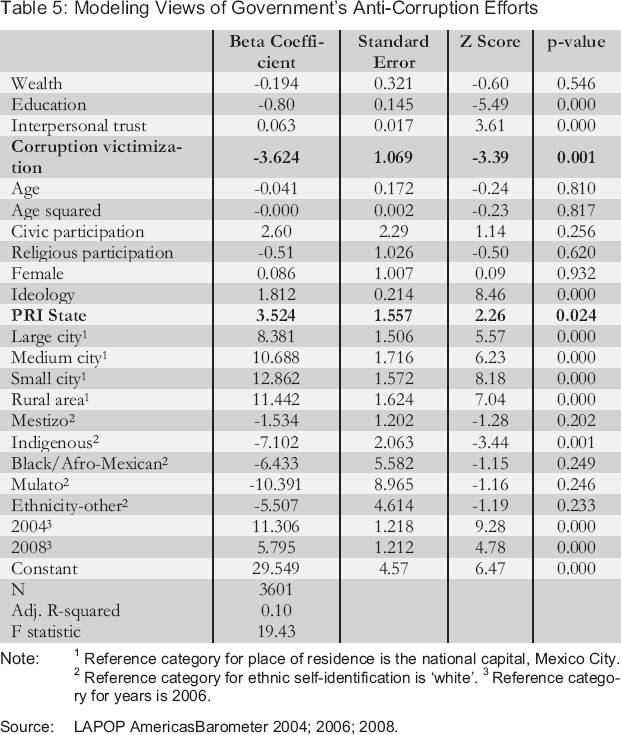 Table 5: Modeling Views of Government's Anti-Corruption Efforts

|  | Beta Coefficient | Standard Error | Z Score | p-value |
|---|---|---|---|---|
| Wealth | -0.194 | 0.321 | -0.60 | 0.546 |
| Education | -0.80 | 0.145 | -5.49 | 0.000 |
| Interpersonal trust | 0.063 | 0.017 | 3.61 | 0.000 |
| Corruption victimization | -3.624 | 1.069 | -3.39 | 0.001 |
| Age | -0.041 | 0.172 | -0.24 | 0.810 |
| Age squared | -0.000 | 0.002 | -0.23 | 0.817 |
| Civic participation | 2.60 | 2.29 | 1.14 | 0.256 |
| Religious participation | -0.51 | 1.026 | -0.50 | 0.620 |
| Female | 0.086 | 1.007 | 0.09 | 0.932 |
| Ideology | 1.812 | 0.214 | 8.46 | 0.000 |
| PRI State | 3.524 | 1.557 | 2.26 | 0.024 |
| Large city$^{1}$ | 8.381 | 1.506 | 5.57 | 0.000 |
| Medium city$^{1}$ | 10.688 | 1.716 | 6.23 | 0.000 |
| Small city$^{1}$ | 12.862 | 1.572 | 8.18 | 0.000 |
| Rural area$^{1}$ | 11.442 | 1.624 | 7.04 | 0.000 |
| Mestizo$^{2}$ | -1.534 | 1.202 | -1.28 | 0.202 |
| Indigenous$^{2}$ | -7.102 | 2.063 | -3.44 | 0.001 |
| Black/Afro-Mexican$^{2}$ | -6.433 | 5.582 | -1.15 | 0.249 |
| Mulato$^{2}$ | -10.391 | 8.965 | -1.16 | 0.246 |
| Ethnicity-other$^{2}$ | -5.507 | 4.614 | -1.19 | 0.233 |
| 2004$^{3}$ | 11.306 | 1.218 | 9.28 | 0.000 |
| 2008$^{3}$ | 5.795 | 1.212 | 4.78 | 0.000 |
| Constant | 29.549 | 4.57 | 6.47 | 0.000 |
| N | 3601 |  |  |  |
| Adj. R-squared | 0.10 |  |  |  |
| F statistic | 19.43 |  |  |  |

Note: $^{1}$ Reference category for place of residence is the national capital, Mexico City. $^{2}$ Reference category for ethnic self-identification is 'white'. $^{3}$ Reference category for years is 2006.

Source: LAPOP AmericasBarometer 2004; 2006; 2008.